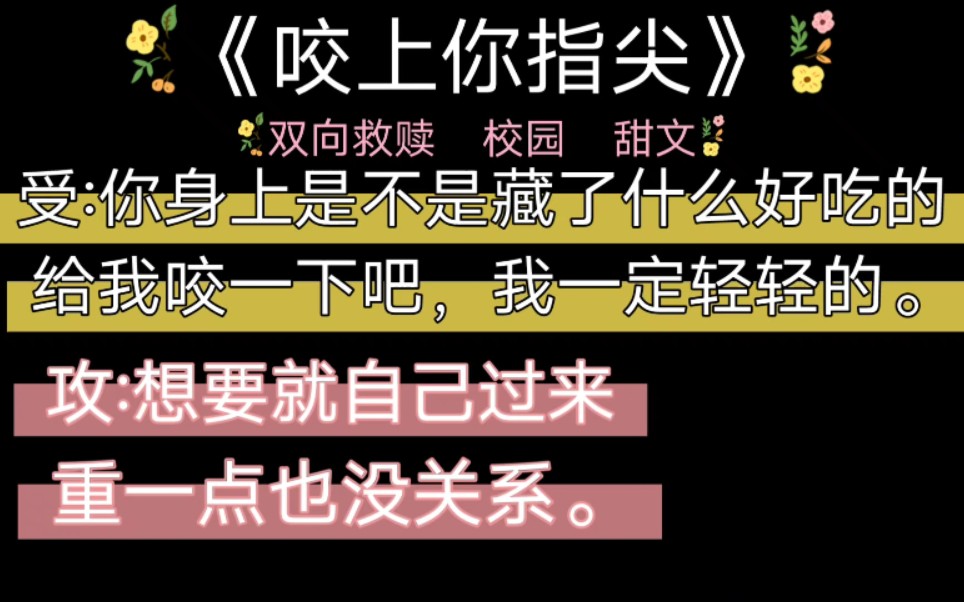 《咬上你指尖》

双向救赎　校园　甜文

受:你身上是不是藏了什么好吃的
给我咬一下吧，我一定轻轻的。

攻:想要就自己过来
重一点也没关系。